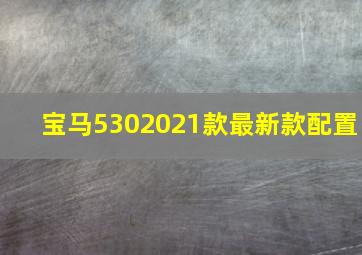 宝马5302021款最新款配置